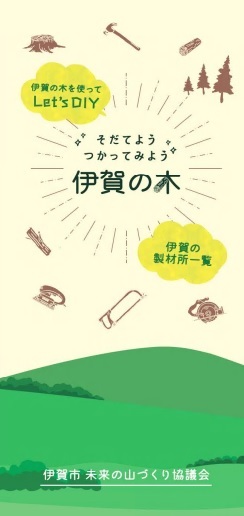 伊賀の木を使って
Let's DIY

そだてよう
つかってみよう
伊賀の木

伊賀の
製材所一覧

伊賀市 未来の山づくり協議会